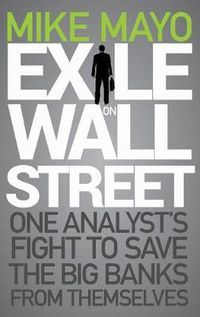 MIKE MAYO

EXILE ON WALL STREET

ONE ANALYST'S FIGHT TO SAVE THE BIG BANKS FROM THEMSELVES